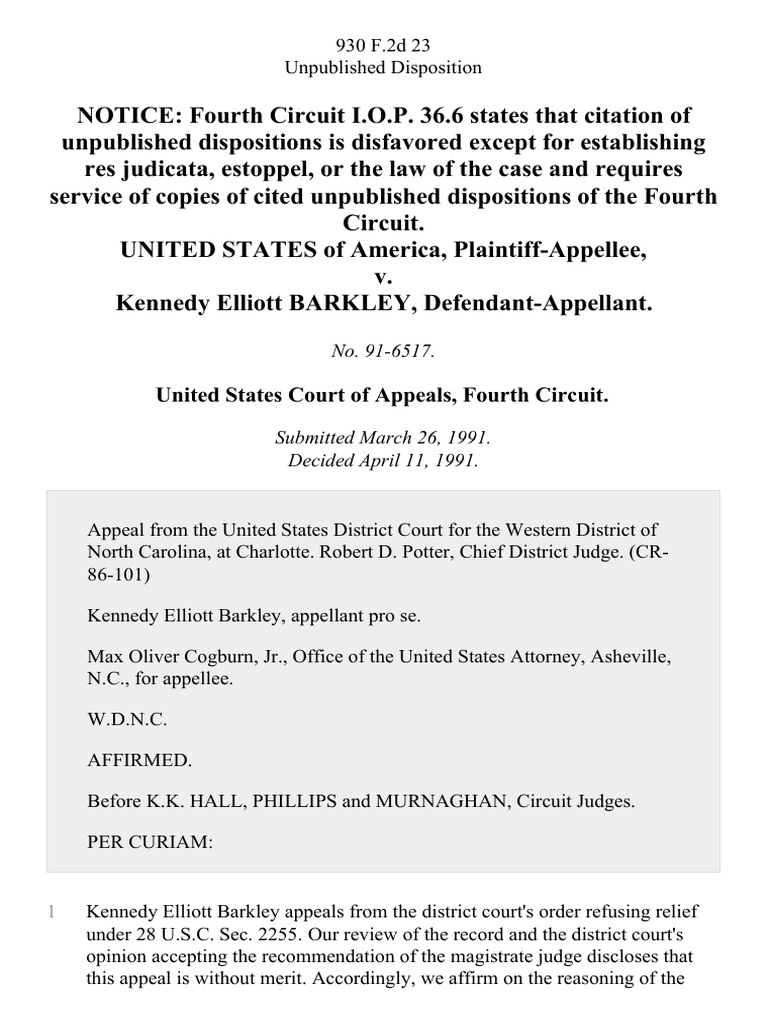 930 F.2d 23
Unpublished Disposition

NOTICE: Fourth Circuit I.O.P. 36.6 states that citation of unpublished dispositions is disfavored except for establishing res judicata, estoppel, or the law of the case and requires service of copies of cited unpublished dispositions of the Fourth Circuit.
UNITED STATES of America, Plaintiff-Appellee,
v.
Kennedy Elliott BARKLEY, Defendant-Appellant.

No. 91-6517.

United States Court of Appeals, Fourth Circuit.

Submitted March 26, 1991.
Decided April 11, 1991.

Appeal from the United States District Court for the Western District of North Carolina, at Charlotte. Robert D. Potter, Chief District Judge. (CR-86-101)

Kennedy Elliott Barkley, appellant pro se.

Max Oliver Cogburn, Jr., Office of the United States Attorney, Asheville, N.C., for appellee.

W.D.N.C.

AFFIRMED.

Before K.K. HALL, PHILLIPS and MURNAGHAN, Circuit Judges.

PER CURIAM:

1 Kennedy Elliott Barkley appeals from the district court's order refusing relief under 28 U.S.C. Sec. 2255. Our review of the record and the district court's opinion accepting the recommendation of the magistrate judge discloses that this appeal is without merit. Accordingly, we affirm on the reasoning of the